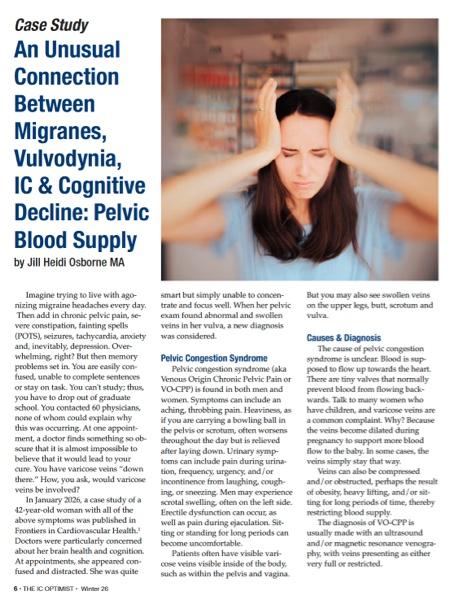 Case Study

An Unusual Connection Between Migranes, Vulvodynia, IC & Cognitive Decline: Pelvic Blood Supply

by Jill Heidi Osborne MA

Imagine trying to live with agonizing migraine headaches every day. Then add in chronic pelvic pain, severe constipation, fainting spells (POTS), seizures, tachycardia, anxiety and, inevitably, depression. Overwhelming, right? But then memory problems set in. You are easily confused, unable to complete sentences or stay on task. You can't study; thus, you have to drop out of graduate school. You contacted 60 physicians, none of whom could explain why this was occurring. At one appointment, a doctor finds something so obscure that it is almost impossible to believe that it would lead to your cure. You have varicose veins "down there." How, you ask, would varicose veins be involved?

In January 2026, a case study of a 42-year-old woman with all of the above symptoms was published in Frontiers in Cardiovascular Health.$^1$ Doctors were particularly concerned about her brain health and cognition. At appointments, she appeared confused and distracted. She was quite smart but simply unable to concentrate and focus well. When her pelvic exam found abnormal and swollen veins in her vulva, a new diagnosis was considered.

Pelvic Congestion Syndrome

Pelvic congestion syndrome (aka Venous Origin Chronic Pelvic Pain or VO-CPP) is found in both men and women. Symptoms can include an aching, throbbing pain. Heaviness, as if you are carrying a bowling ball in the pelvis or scrotum, often worsens throughout the day but is relieved after laying down. Urinary symptoms can include pain during urination, frequency, urgency, and/or incontinence from laughing, coughing, or sneezing. Men may experience scrotal swelling, often on the left side. Erectile dysfunction can occur, as well as pain during ejaculation. Sitting or standing for long periods can become uncomfortable.

Patients often have visible varicose veins visible inside of the body, such as within the pelvis and vagina. But you may also see swollen veins on the upper legs, butt, scrotum and vulva.

Causes & Diagnosis

The cause of pelvic congestion syndrome is unclear. Blood is supposed to flow up towards the heart. There are tiny valves that normally prevent blood from flowing backwards. Talk to many women who have children, and varicose veins are a common complaint. Why? Because the veins become dilated during pregnancy to support more blood flow to the baby. In some cases, the veins simply stay that way.

Veins can also be compressed and/or obstructed, perhaps the result of obesity, heavy lifting, and/or sitting for long periods of time, thereby restricting blood supply.

The diagnosis of VO-CPP is usually made with an ultrasound and/or magnetic resonance venography, with veins presenting as either very full or restricted.

6 • THE IC OPTIMIST • Winter 26